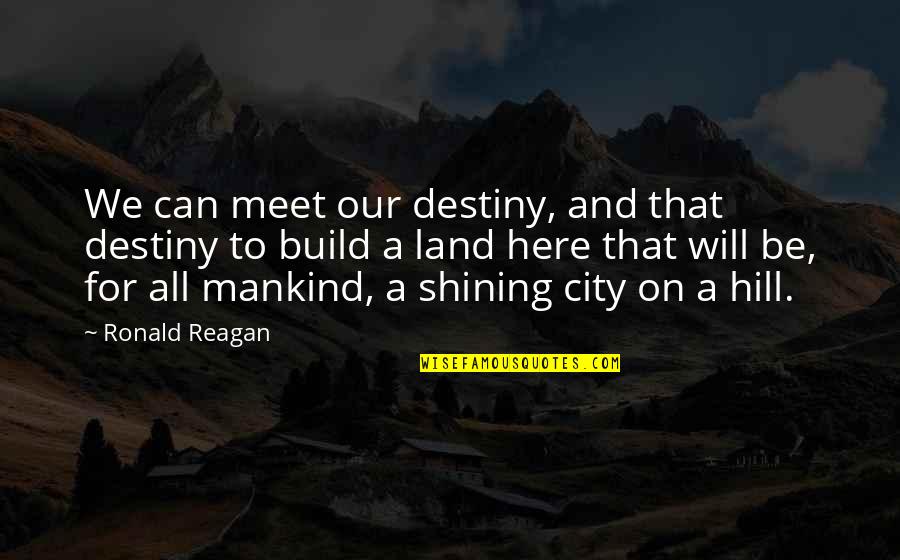 We can meet our destiny, and that destiny to build a land here that will be, for all mankind, a shining city on a hill.

~ Ronald Reagan

WISEFAMOUSQUOTES.COM